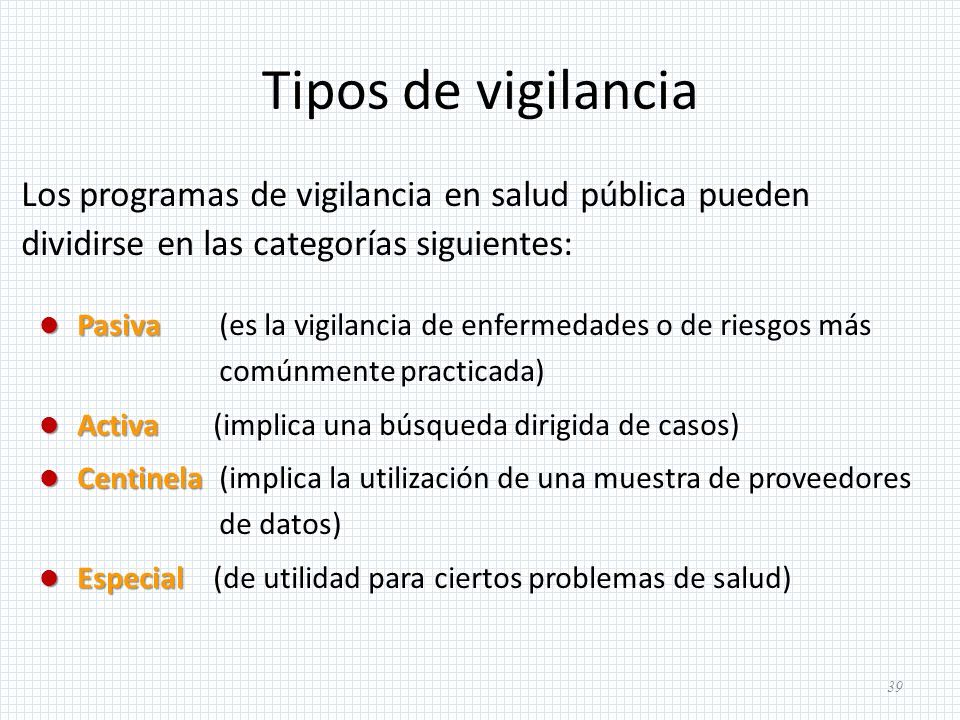 Tipos de vigilancia

Los programas de vigilancia en salud pública pueden dividirse en las categorías siguientes:

Pasiva (es la vigilancia de enfermedades o de riesgos más comúnmente practicada)

Activa (implica una búsqueda dirigida de casos)

Centinela (implica la utilización de una muestra de proveedores de datos)

Especial (de utilidad para ciertos problemas de salud)

39